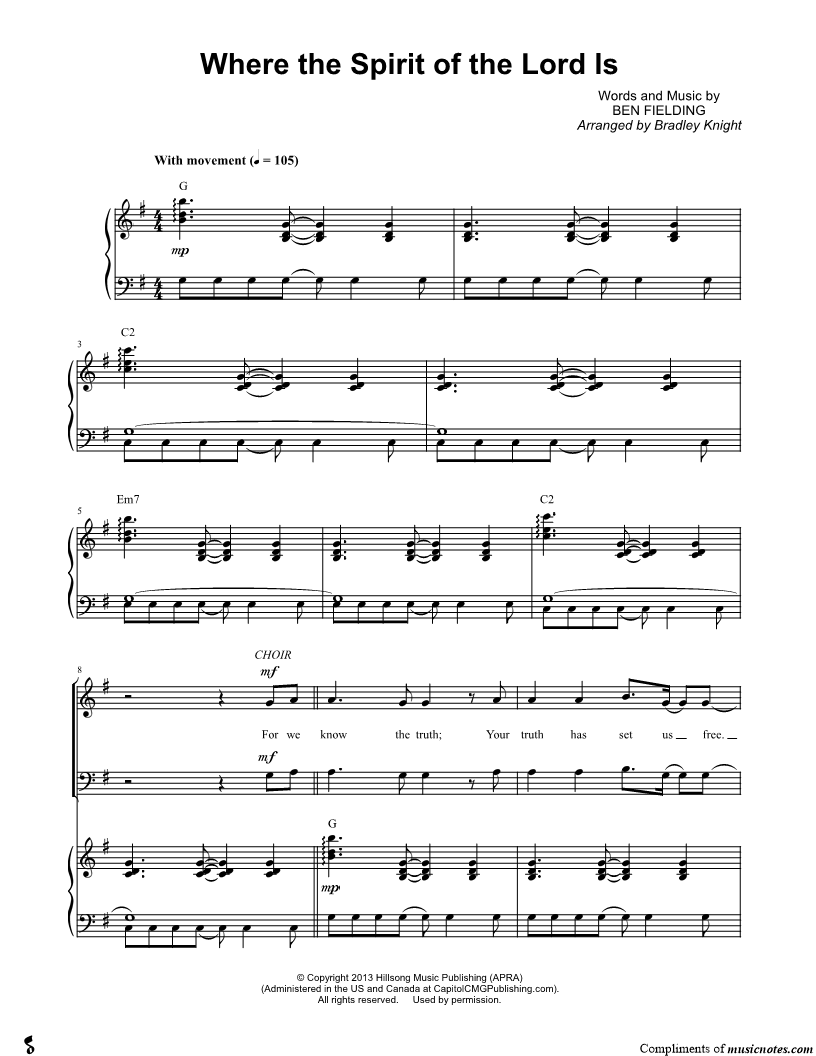 Where the Spirit of the Lord Is

Words and Music by
BEN FIELDING
Arranged by Bradley Knight

With movement (♩ = 105)

G

mp

3

C2

5

Em7

C2

8

CHOIR

mf

For we know the truth; Your truth has set us free.

mf

G

mp

© Copyright 2013 Hillsong Music Publishing (APRA)
(Administered in the US and Canada at CapitolCMGPublishing.com).
All rights reserved. Used by permission.

Compliments of musicnotes.com